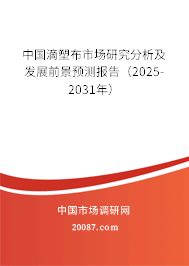 中国滴塑布市场研究分析及发展前景预测报告（2025-2031年）

中国市场调研网

20087.com